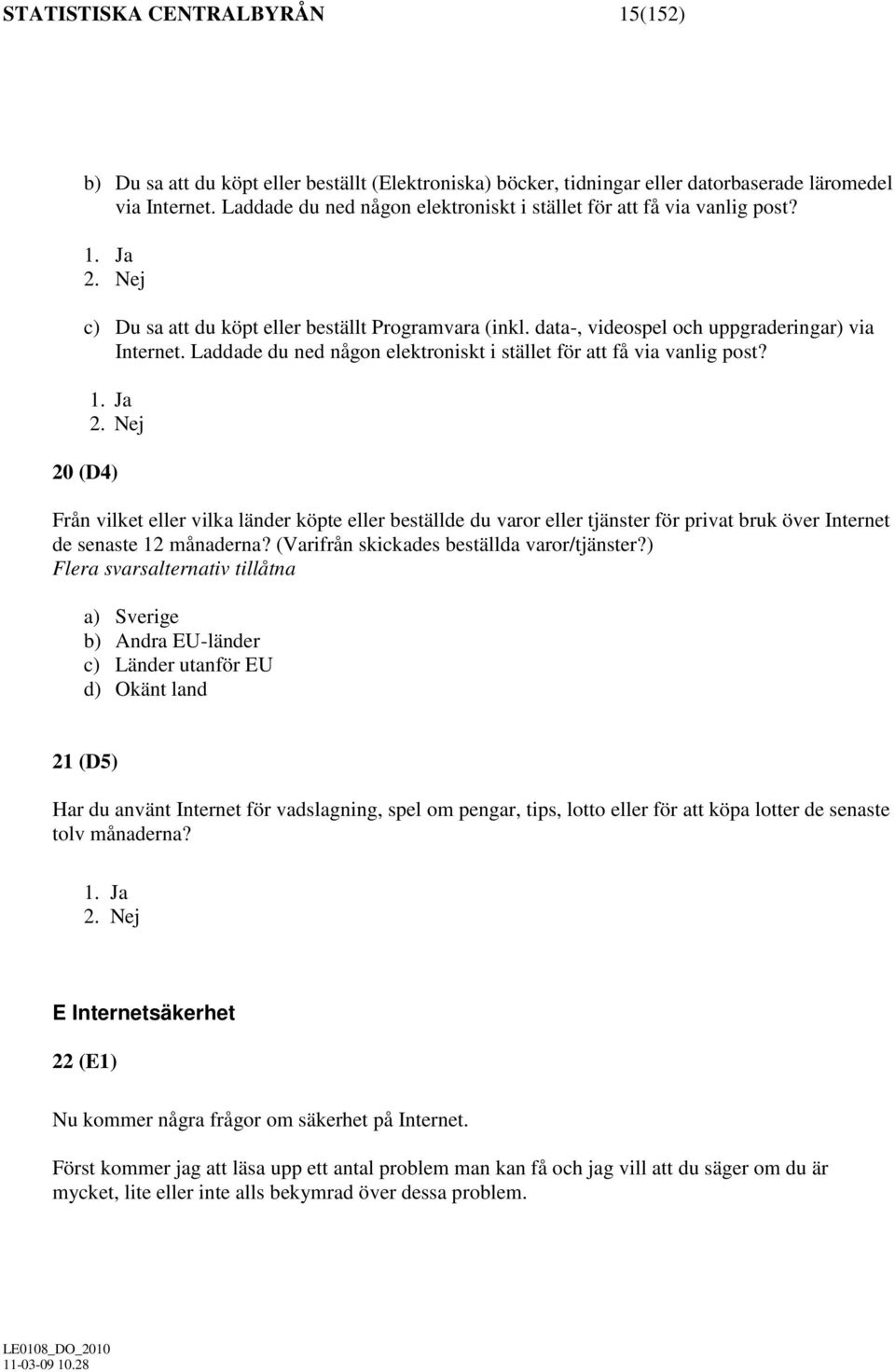 STATISTISKA CENTRALBYRÅN 15(152)

b) Du sa att du köpt eller beställt (Elektroniska) böcker, tidningar eller datorbaserade läromedel via Internet. Laddade du ned någon elektroniskt i stället för att få via vanlig post?

1. Ja
2. Nej

c) Du sa att du köpt eller beställt Programvara (inkl. data-, videospel och uppgraderingar) via Internet. Laddade du ned någon elektroniskt i stället för att få via vanlig post?

1. Ja
2. Nej

20 (D4)

Från vilket eller vilka länder köpte eller beställde du varor eller tjänster för privat bruk över Internet de senaste 12 månaderna? (Varifrån skickades beställda varor/tjänster?)
Flera svarsalternativ tillåtna

a) Sverige
b) Andra EU-länder
c) Länder utanför EU
d) Okänt land

21 (D5)

Har du använt Internet för vadslagning, spel om pengar, tips, lotto eller för att köpa lotter de senaste tolv månaderna?

1. Ja
2. Nej

E Internetsäkerhet

22 (E1)

Nu kommer några frågor om säkerhet på Internet.

Först kommer jag att läsa upp ett antal problem man kan få och jag vill att du säger om du är mycket, lite eller inte alls bekymrad över dessa problem.

LE0108_DO_2010
11-03-09 10.28